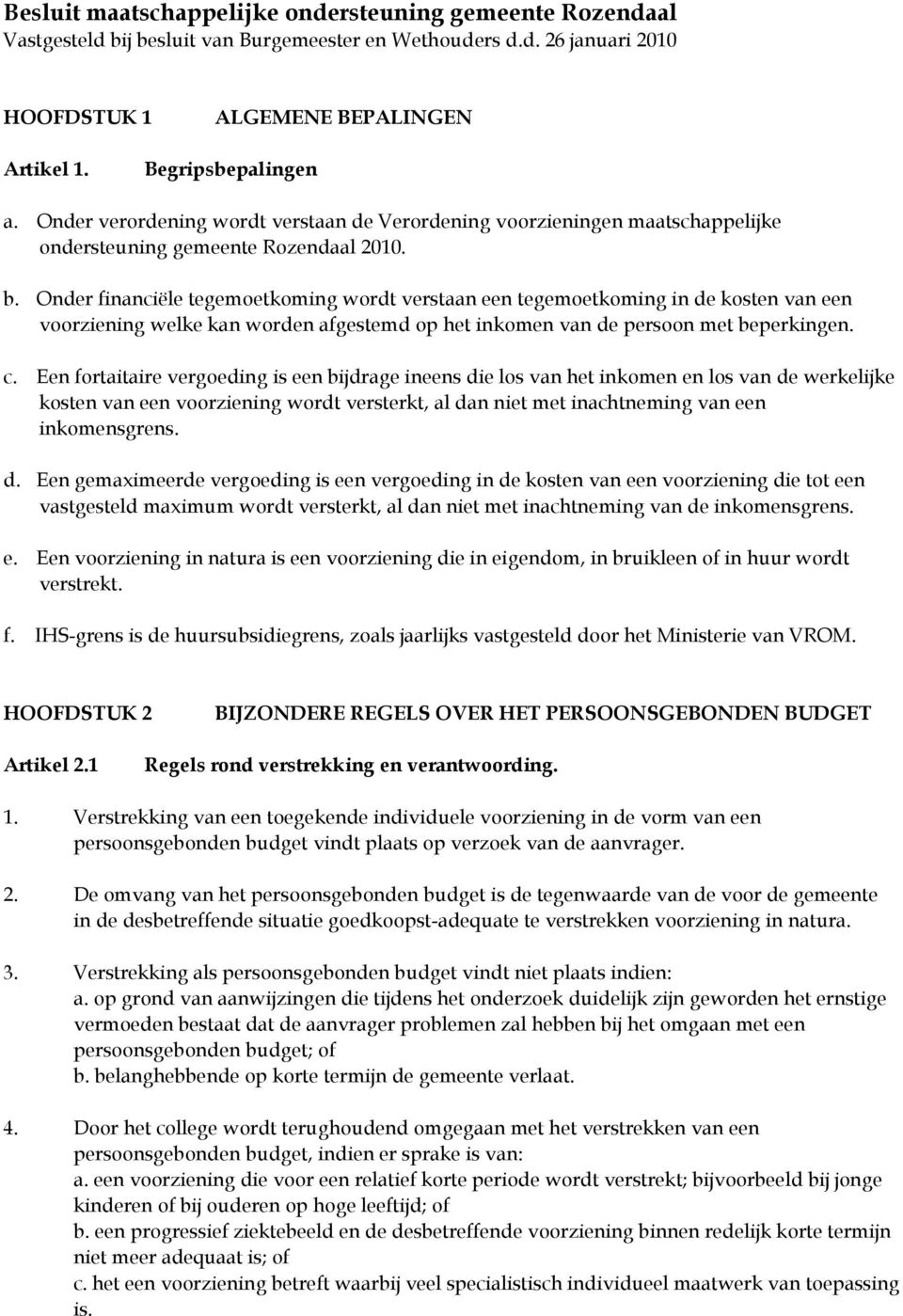 Besluit maatschappelijke ondersteuning gemeente Rozendaal
Vastgesteld bij besluit van Burgemeester en Wethouders d.d. 26 januari 2010

HOOFDSTUK 1 ALGEMENE BEPALINGEN

Artikel 1. Begripsbepalingen

a. Onder verordening wordt verstaan de Verordening voorzieningen maatschappelijke ondersteuning gemeente Rozendaal 2010.

b. Onder financiële tegemoetkoming wordt verstaan een tegemoetkoming in de kosten van een voorziening welke kan worden afgestemd op het inkomen van de persoon met beperkingen.

c. Een fortaitaire vergoeding is een bijdrage ineens die los van het inkomen en los van de werkelijke kosten van een voorziening wordt versterkt, al dan niet met inachtneming van een inkomensgrens.

d. Een gemaximeerde vergoeding is een vergoeding in de kosten van een voorziening die tot een vastgesteld maximum wordt versterkt, al dan niet met inachtneming van de inkomensgrens.

e. Een voorziening in natura is een voorziening die in eigendom, in bruikleen of in huur wordt verstrekt.

f. IHS-grens is de huursubsidiegrens, zoals jaarlijks vastgesteld door het Ministerie van VROM.

HOOFDSTUK 2 BIJZONDERE REGELS OVER HET PERSOONSGEBONDEN BUDGET

Artikel 2.1 Regels rond verstrekking en verantwoording.

1. Verstrekking van een toegekende individuele voorziening in de vorm van een persoonsgebonden budget vindt plaats op verzoek van de aanvrager.

2. De omvang van het persoonsgebonden budget is de tegenwaarde van de voor de gemeente in de desbetreffende situatie goedkoopst-adequate te verstrekken voorziening in natura.

3. Verstrekking als persoonsgebonden budget vindt niet plaats indien:
a. op grond van aanwijzingen die tijdens het onderzoek duidelijk zijn geworden het ernstige vermoeden bestaat dat de aanvrager problemen zal hebben bij het omgaan met een persoonsgebonden budget; of
b. belanghebbende op korte termijn de gemeente verlaat.

4. Door het college wordt terughoudend omgegaan met het verstrekken van een persoonsgebonden budget, indien er sprake is van:
a. een voorziening die voor een relatief korte periode wordt verstrekt; bijvoorbeeld bij jonge kinderen of bij ouderen op hoge leeftijd; of
b. een progressief ziektebeeld en de desbetreffende voorziening binnen redelijk korte termijn niet meer adequaat is; of
c. het een voorziening betreft waarbij veel specialistisch individueel maatwerk van toepassing is.